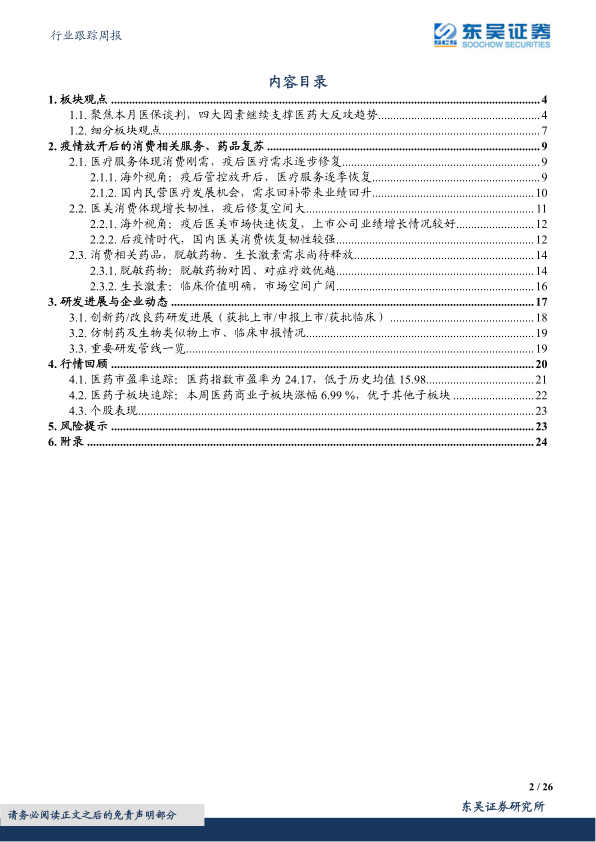 行业跟踪周报

东吴证券
SOOCHOW SECURITIES

内容目录

1. 板块观点 4
1.1. 聚焦本月医保谈判，四大因素继续支撑医药大反攻趋势 4
1.2. 细分板块观点 7
2. 疫情放开后的消费相关服务、药品复苏 9
2.1. 医疗服务体现消费刚需，疫后医疗需求逐步修复 9
2.1.1. 海外视角：疫后管控放开后，医疗服务逐季恢复 9
2.1.2. 国内民营医疗发展机会，需求回补带来业绩回升 10
2.2. 医美消费体现增长韧性，疫后修复空间大 11
2.2.1. 海外视角：疫后医美市场快速恢复，上市公司业绩增长情况较好 12
2.2.2. 后疫情时代，国内医美消费恢复韧性较强 12
2.3. 消费相关药品，脱敏药物、生长激素需求尚待释放 14
2.3.1. 脱敏药物：脱敏药物对因、对症疗效优越 14
2.3.2. 生长激素：临床价值明确，市场空间广阔 16
3. 研发进展与企业动态 17
3.1. 创新药/改良药研发进展（获批上市/申报上市/获批临床） 18
3.2. 仿制药及生物类似物上市、临床申报情况 19
3.3. 重要研发管线一览 19
4. 行情回顾 20
4.1. 医药市盈率追踪：医药指数市盈率为 24.17，低于历史均值 15.98 21
4.2. 医药子板块追踪：本周医药商业子板块涨幅 6.99 %，优于其他子板块 22
4.3. 个股表现 23
5. 风险提示 23
6. 附录 24

2 / 26

请务必阅读正文之后的免责声明部分

东吴证券研究所